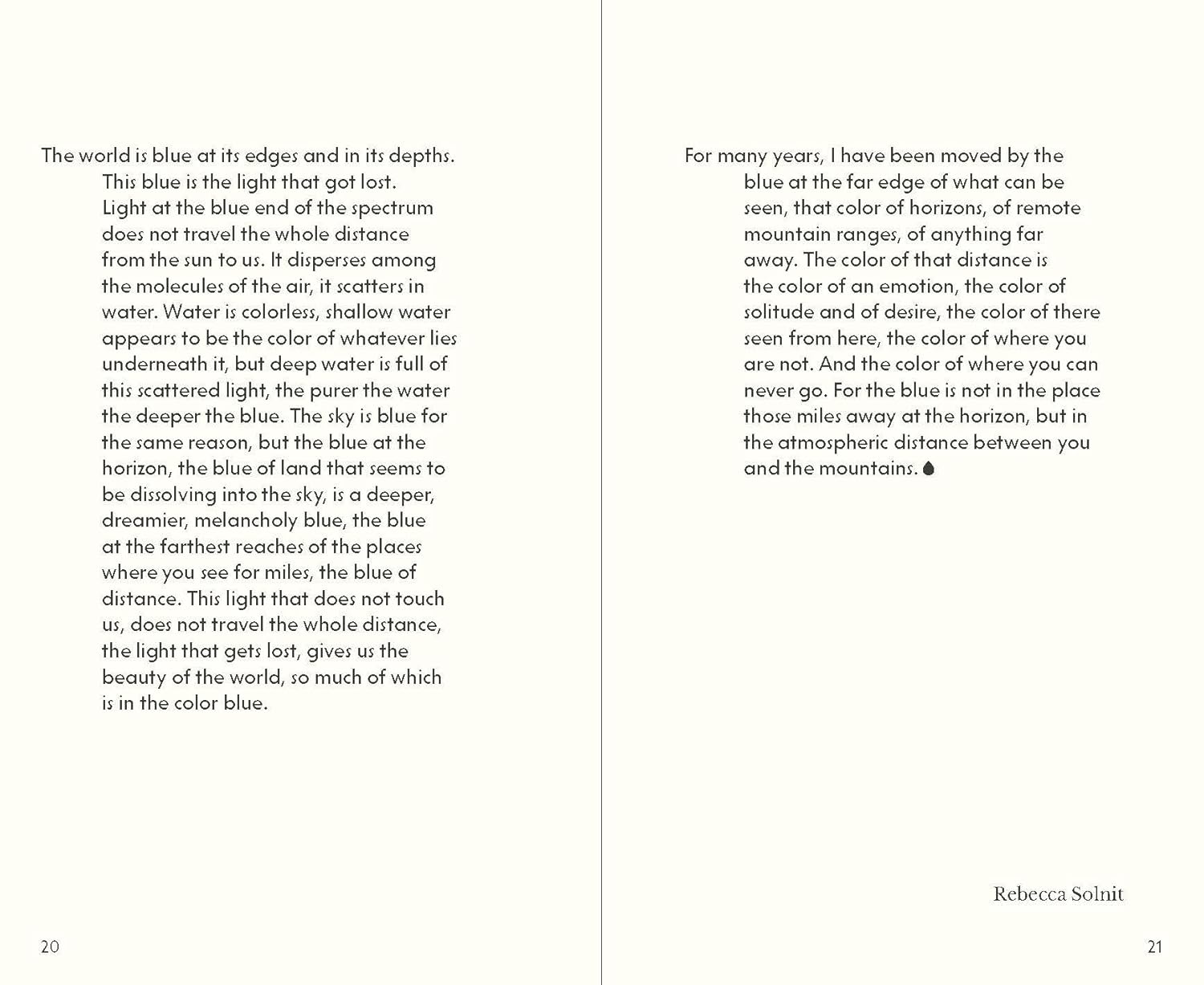 The world is blue at its edges and in its depths. This blue is the light that got lost. Light at the blue end of the spectrum does not travel the whole distance from the sun to us. It disperses among the molecules of the air, it scatters in water. Water is colorless, shallow water appears to be the color of whatever lies underneath it, but deep water is full of this scattered light, the purer the water the deeper the blue. The sky is blue for the same reason, but the blue at the horizon, the blue of land that seems to be dissolving into the sky, is a deeper, dreamier, melancholy blue, the blue at the farthest reaches of the places where you see for miles, the blue of distance. This light that does not touch us, does not travel the whole distance, the light that gets lost, gives us the beauty of the world, so much of which is in the color blue.

20

For many years, I have been moved by the blue at the far edge of what can be seen, that color of horizons, of remote mountain ranges, of anything far away. The color of that distance is the color of an emotion, the color of solitude and of desire, the color of there seen from here, the color of where you are not. And the color of where you can never go. For the blue is not in the place those miles away at the horizon, but in the atmospheric distance between you and the mountains.

Rebecca Solnit

21